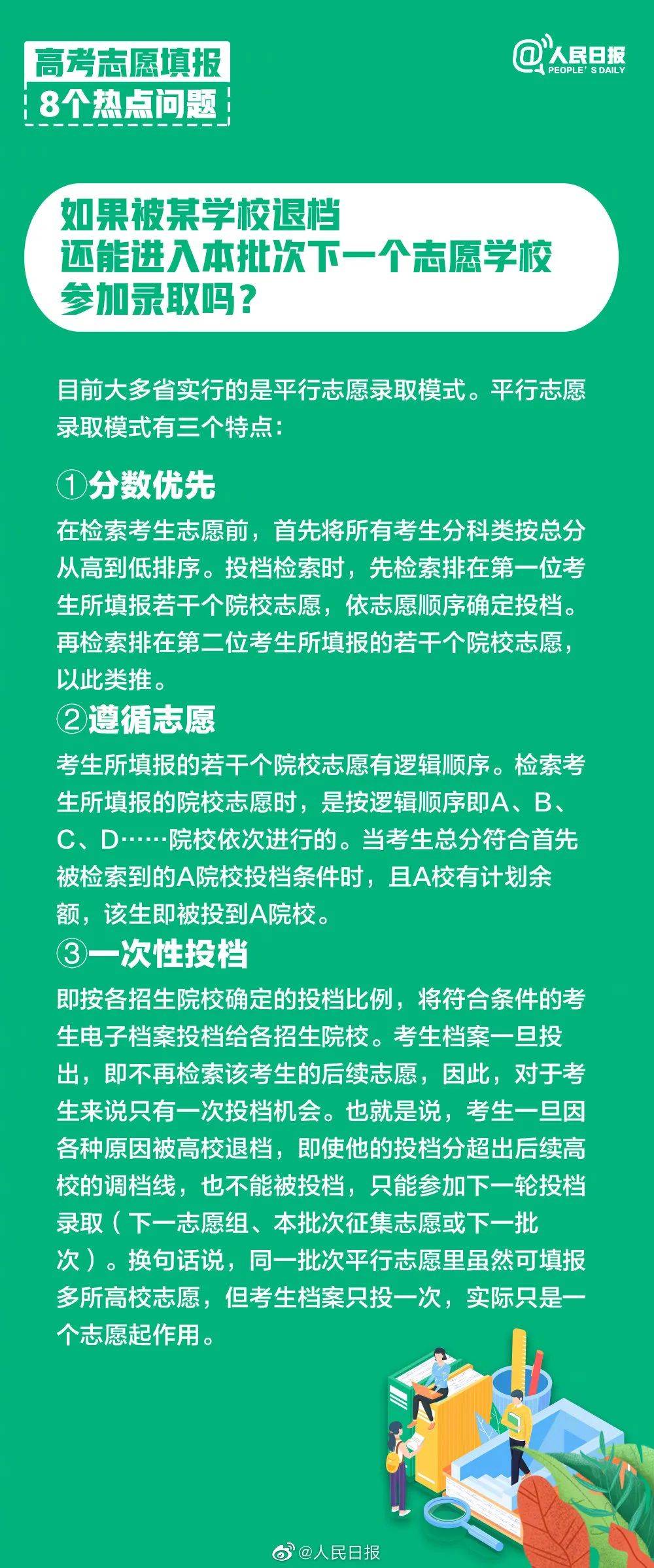 高考志愿填报
8个热点问题

@人民日报
PEOPLE'S DAILY

如果被某学校退档
还能进入本批次下一个志愿学校
参加录取吗？

目前大多省实行的是平行志愿录取模式。平行志愿录取模式有三个特点：

①分数优先
在检索考生志愿前，首先将所有考生分科类按总分从高到低排序。投档检索时，先检索排在第一位考生所填报若干个院校志愿，依志愿顺序确定投档。再检索排在第二位考生所填报的若干个院校志愿，以此类推。

②遵循志愿
考生所填报的若干个院校志愿有逻辑顺序。检索考生所填报的院校志愿时，是按逻辑顺序即A、B、C、D……院校依次进行的。当考生总分符合首先被检索到的A院校投档条件时，且A校有计划余额，该生即被投到A院校。

③一次性投档
即按各招生院校确定的投档比例，将符合条件的考生电子档案投档给各招生院校。考生档案一旦投出，即不再检索该考生的后续志愿，因此，对于考生来说只有一次投档机会。也就是说，考生一旦因各种原因被高校退档，即使他的投档分超出后续高校的调档线，也不能被投档，只能参加下一轮投档录取（下一志愿组、本批次征集志愿或下一批次）。换句话说，同一批次平行志愿里虽然可填报多所高校志愿，但考生档案只投一次，实际只是一个志愿起作用。

@人民日报